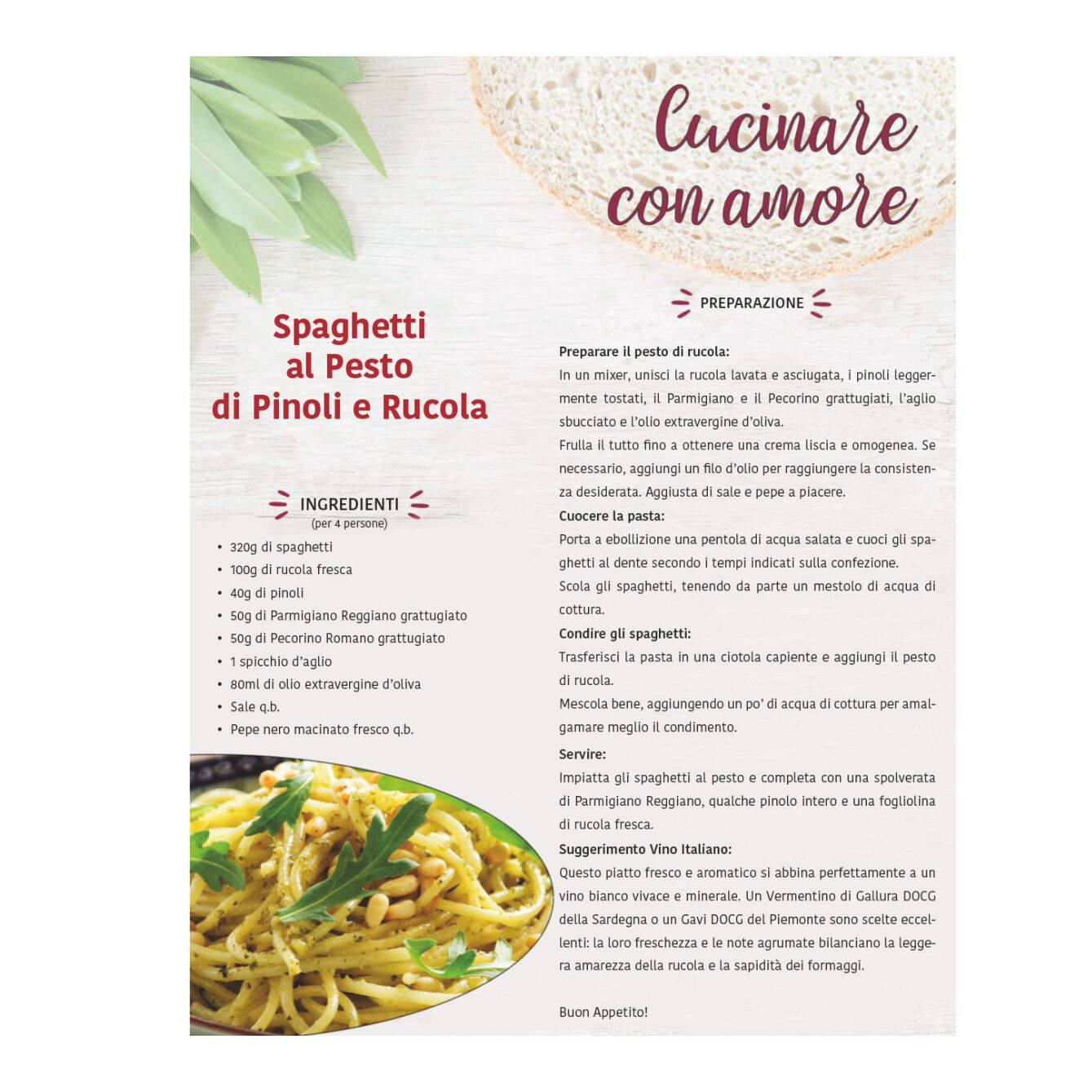 Cucinare con amore

Spaghetti al Pesto di Pinoli e Rucola

INGREDIENTI
(per 4 persone)

• 320g di spaghetti
• 100g di rucola fresca
• 40g di pinoli
• 50g di Parmigiano Reggiano grattugiato
• 50g di Pecorino Romano grattugiato
• 1 spicchio d'aglio
• 80ml di olio extravergine d'oliva
• Sale q.b.
• Pepe nero macinato fresco q.b.

PREPARAZIONE

Preparare il pesto di rucola:
In un mixer, unisci la rucola lavata e asciugata, i pinoli leggermente tostati, il Parmigiano e il Pecorino grattugiati, l'aglio sbucciato e l'olio extravergine d'oliva.
Frulla il tutto fino a ottenere una crema liscia e omogenea. Se necessario, aggiungi un filo d'olio per raggiungere la consistenza desiderata. Aggiusta di sale e pepe a piacere.
Cuocere la pasta:
Porta a ebollizione una pentola di acqua salata e cuoci gli spaghetti al dente secondo i tempi indicati sulla confezione.
Scola gli spaghetti, tenendo da parte un mestolo di acqua di cottura.
Condire gli spaghetti:
Trasferisci la pasta in una ciotola capiente e aggiungi il pesto di rucola.
Mescola bene, aggiungendo un po' di acqua di cottura per amalgamare meglio il condimento.
Servire:
Impiatta gli spaghetti al pesto e completa con una spolverata di Parmigiano Reggiano, qualche pinolo intero e una fogliolina di rucola fresca.
Suggerimento Vino Italiano:
Questo piatto fresco e aromatico si abbina perfettamente a un vino bianco vivace e minerale. Un Vermentino di Gallura DOCG della Sardegna o un Gavi DOCG del Piemonte sono scelte eccellenti: la loro freschezza e le note agrumate bilanciano la leggera amarezza della rucola e la sapidità dei formaggi.

Buon Appetito!